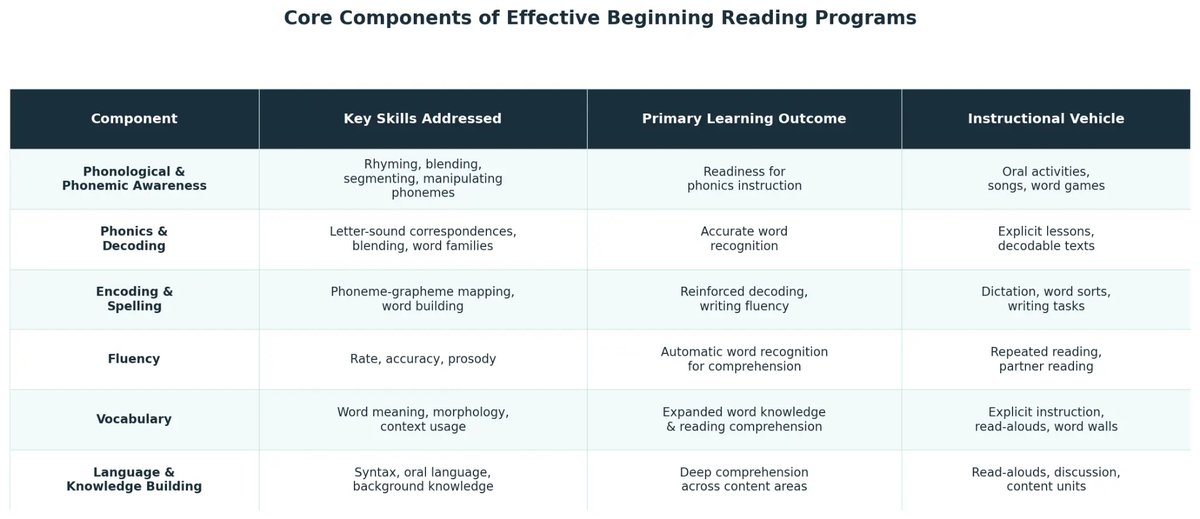 Core Components of Effective Beginning Reading Programs

| Component | Key Skills Addressed | Primary Learning Outcome | Instructional Vehicle |
|---|---|---|---|
| Phonological & Phonemic Awareness | Rhyming, blending, segmenting, manipulating phonemes | Readiness for phonics instruction | Oral activities, songs, word games |
| Phonics & Decoding | Letter-sound correspondences, blending, word families | Accurate word recognition | Explicit lessons, decodable texts |
| Encoding & Spelling | Phoneme-grapheme mapping, word building | Reinforced decoding, writing fluency | Dictation, word sorts, writing tasks |
| Fluency | Rate, accuracy, prosody | Automatic word recognition for comprehension | Repeated reading, partner reading |
| Vocabulary | Word meaning, morphology, context usage | Expanded word knowledge & reading comprehension | Explicit instruction, read-alouds, word walls |
| Language & Knowledge Building | Syntax, oral language, background knowledge | Deep comprehension across content areas | Read-alouds, discussion, content units |